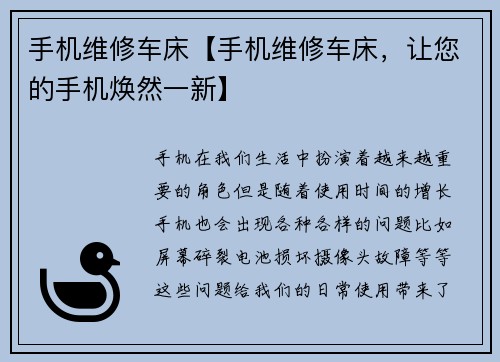 手机维修车床【手机维修车床，让您的手机焕然一新】

手机在我们生活中扮演着越来越重要的角色但是随着使用时间的增长手机也会出现各种各样的问题比如屏幕碎裂电池损坏摄像头故障等等这些问题给我们的日常使用带来了